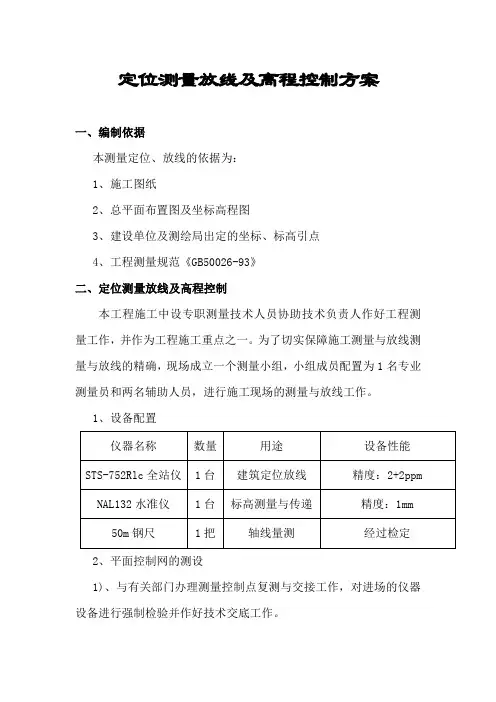 定位测量放线及高程控制方案

一、编制依据

本测量定位、放线的依据为:

1、施工图纸

2、总平面布置图及坐标高程图

3、建设单位及测绘局出定的坐标、标高引点

4、工程测量规范《GB50026-93》

二、定位测量放线及高程控制

本工程施工中设专职测量技术人员协助技术负责人作好工程测量工作，并作为工程施工重点之一。为了切实保障施工测量与放线测量与放线的精确，现场成立一个测量小组，小组成员配置为1名专业测量员和两名辅助人员，进行施工现场的测量与放线工作。

1、设备配置

| 仪器名称 | 数量 | 用途 | 设备性能 |
|---|---|---|---|
| STS-752R1c 全站仪 | 1台 | 建筑定位放线 | 精度：2+2ppm |
| NAL132 水准仪 | 1台 | 标高测量与传递 | 精度：1mm |
| 50m 钢尺 | 1把 | 轴线量测 | 经过检定 |

2、平面控制网的测设

1)、与有关部门办理测量控制点复测与交接工作，对进场的仪器设备进行强制检验并作好技术交底工作。